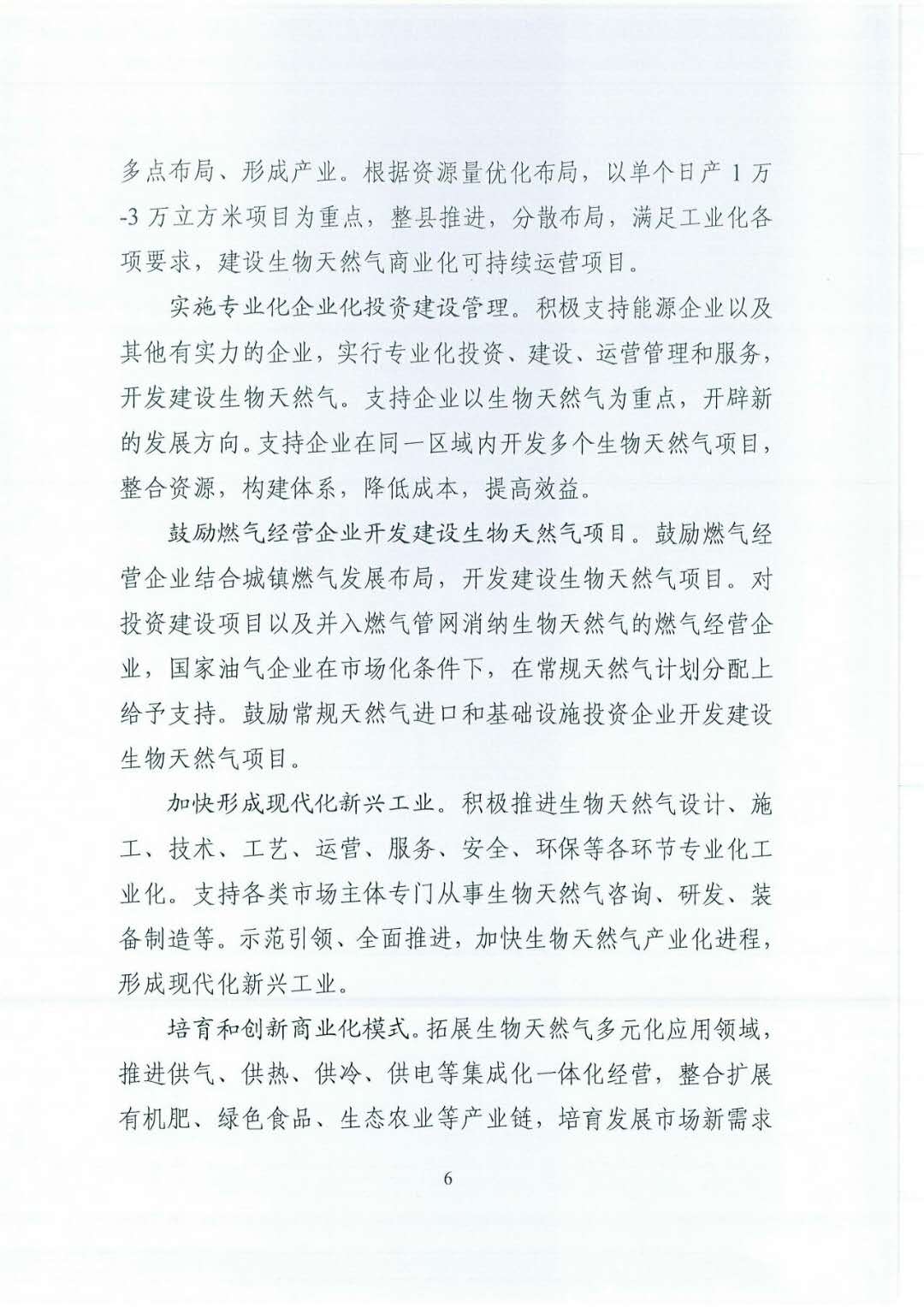 多点布局、形成产业。根据资源量优化布局，以单个日产 1 万-3 万立方米项目为重点，整县推进，分散布局，满足工业化各项要求，建设生物天然气商业化可持续运营项目。

实施专业化企业化投资建设管理。积极支持能源企业以及其他有实力的企业，实行专业化投资、建设、运营管理和服务，开发建设生物天然气。支持企业以生物天然气为重点，开辟新的发展方向。支持企业在同一区域内开发多个生物天然气项目，整合资源，构建体系，降低成本，提高效益。

鼓励燃气经营企业开发建设生物天然气项目。鼓励燃气经营企业结合城镇燃气发展布局，开发建设生物天然气项目。对投资建设项目以及并入燃气管网消纳生物天然气的燃气经营企业，国家油气企业在市场化条件下，在常规天然气计划分配上给予支持。鼓励常规天然气进口和基础设施投资企业开发建设生物天然气项目。

加快形成现代化新兴工业。积极推进生物天然气设计、施工、技术、工艺、运营、服务、安全、环保等各环节专业化工业化。支持各类市场主体专门从事生物天然气咨询、研发、装备制造等。示范引领、全面推进，加快生物天然气产业化进程，形成现代化新兴工业。

培育和创新商业化模式。拓展生物天然气多元化应用领域，推进供气、供热、供冷、供电等集成化一体化经营，整合扩展有机肥、绿色食品、生态农业等产业链，培育发展市场新需求

6